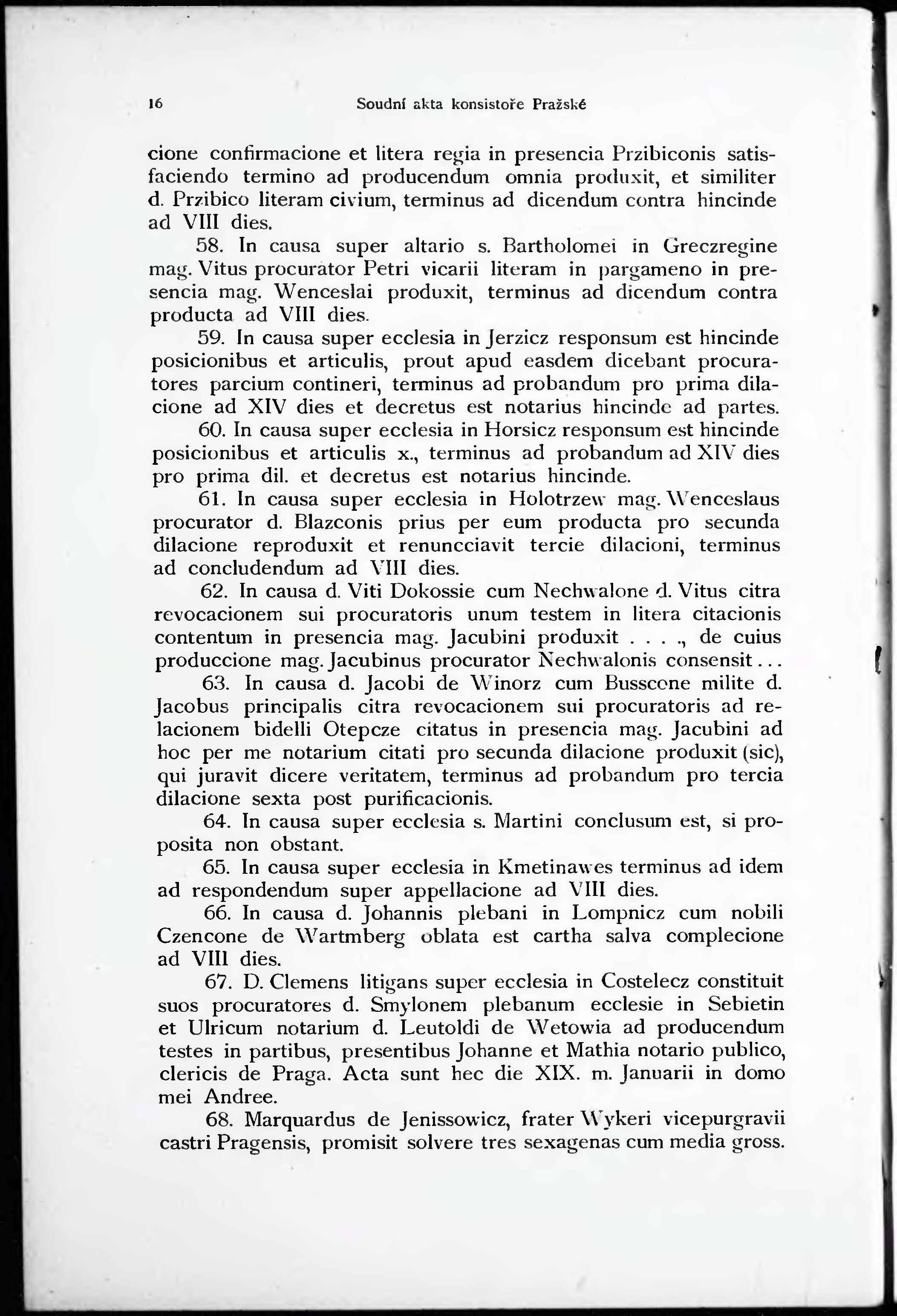 16 Soudní akta konsistoře Pražské

cione confirmacione et litera regia in presencia Przibiconis satisfaciendo termino ad producendum omnia produxit, et similiter d. Przibico literam civium, terminus ad dicendum contra hincinde ad VIII dies.

58. In causa super altario s. Bartholomei in Greczregine mag. Vitus procurator Petri vicarii literam in pargameno in presencia mag. Wenceslai produxit, terminus ad dicendum contra producta ad VIII dies.

59. In causa super ecclesia in Jerzicz responsum est hincinde posicionibus et articulis, prout apud easdem dicebant procuratores parcium contineri, terminus ad probandum pro prima dilacione ad XIV dies et decretus est notarius hincinde ad partes.

60. In causa super ecclesia in Horsicz responsum est hincinde posicionibus et articulis x., terminus ad probandum ad XIV dies pro prima dil. et decretus est notarius hincinde.

61. In causa super ecclesia in Holotrzew mag. Wenceslaus procurator d. Blazconis prius per eum producta pro secunda dilacione reproduxit et renuncciavit tercie dilacioni, terminus ad concludendum ad VIII dies.

62. In causa d. Viti Dokossie cum Nechwalone d. Vitus citra revocacionem sui procuratoris unum testem in litera citacionis contentum in presencia mag. Jacubini produxit . . . ., de cuius produccione mag. Jacubinus procurator Nechwalonis consensit . . .

63. In causa d. Jacobi de Winorz cum Busscone milite d. Jacobus principalis citra revocacionem sui procuratoris ad relacionem bidelli Otepcze citatus in presencia mag. Jacubini ad hoc per me notarium citati pro secunda dilacione produxit (sic), qui juravit dicere veritatem, terminus ad probandum pro tercia dilacione sexta post purificacionis.

64. In causa super ecclesia s. Martini conclusum est, si proposita non obstant.

65. In causa super ecclesia in Kmetinawes terminus ad idem ad respondendum super appellacione ad VIII dies.

66. In causa d. Johannis plebani in Lompnicz cum nobili Czencone de Wartmberg oblata est cartha salva complecione ad VIII dies.

67. D. Clemens litigans super ecclesia in Costelecz constituit suos procuratores d. Smylonem plebanum ecclesie in Sebietin et Ulricum notarium d. Leutoldi de Wetowia ad producendum testes in partibus, presentibus Johanne et Mathia notario publico, clericis de Praga. Acta sunt hec die XIX. m. Januarii in domo mei Andree.

68. Marquardus de Jenissowicz, frater Wykeri vicepurgravii castri Pragensis, promisit solvere tres sexagenas cum media gross.